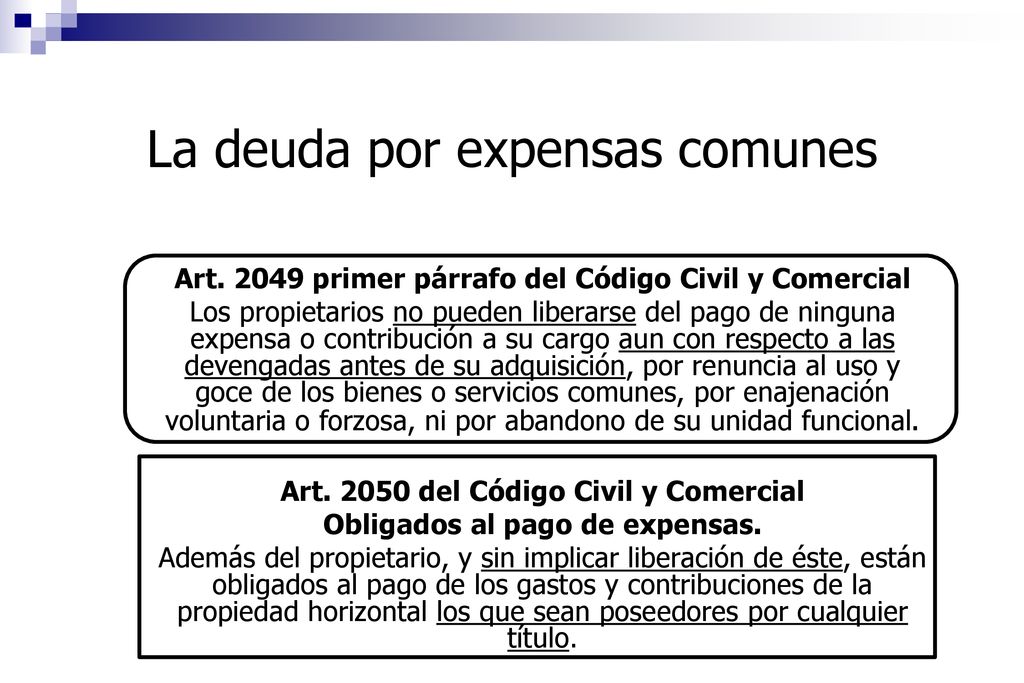 La deuda por expensas comunes

Art. 2049 primer párrafo del Código Civil y Comercial
Los propietarios no pueden liberarse del pago de ninguna expensa o contribución a su cargo aun con respecto a las devengadas antes de su adquisición, por renuncia al uso y goce de los bienes o servicios comunes, por enajenación voluntaria o forzosa, ni por abandono de su unidad funcional.

Art. 2050 del Código Civil y Comercial
Obligados al pago de expensas.
Además del propietario, y sin implicar liberación de éste, están obligados al pago de los gastos y contribuciones de la propiedad horizontal los que sean poseedores por cualquier título.